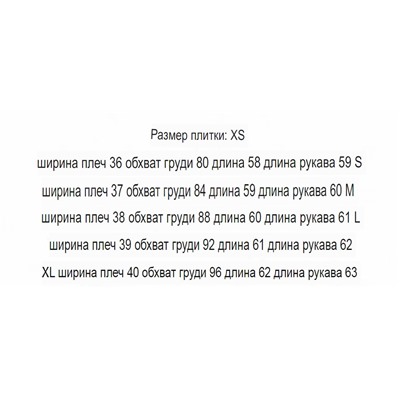 Размер плитки: XS

ширина плеч 36 обхват груди 80 длина 58 длина рукава 59 S

ширина плеч 37 обхват груди 84 длина 59 длина рукава 60 M

ширина плеч 38 обхват груди 88 длина 60 длина рукава 61 L

ширина плеч 39 обхват груди 92 длина 61 длина рукава 62

XL ширина плеч 40 обхват груди 96 длина 62 длина рукава 63